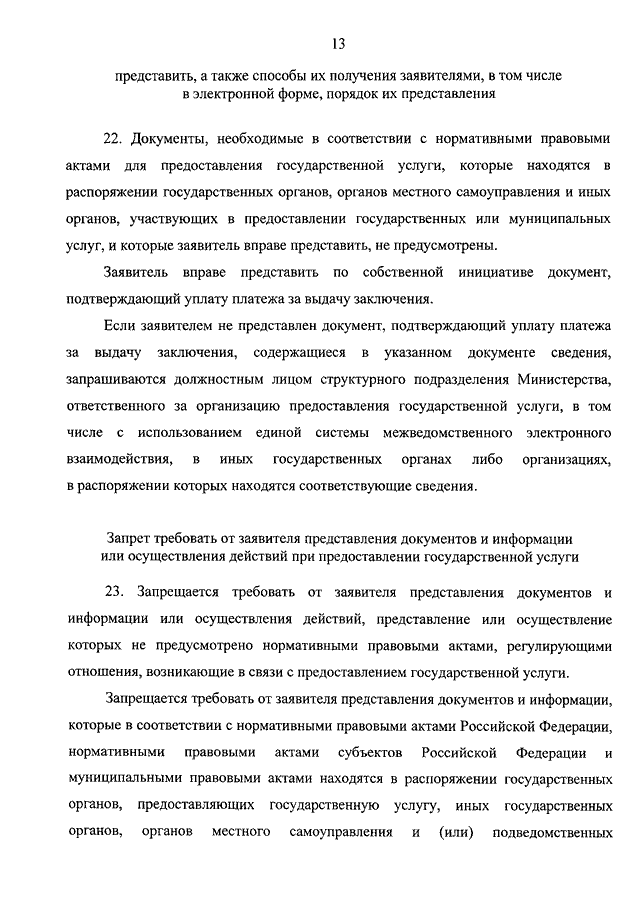 13

представить, а также способы их получения заявителями, в том числе в электронной форме, порядок их представления

22. Документы, необходимые в соответствии с нормативными правовыми актами для предоставления государственной услуги, которые находятся в распоряжении государственных органов, органов местного самоуправления и иных органов, участвующих в предоставлении государственных или муниципальных услуг, и которые заявитель вправе представить, не предусмотрены.

Заявитель вправе представить по собственной инициативе документ, подтверждающий уплату платежа за выдачу заключения.

Если заявителем не представлен документ, подтверждающий уплату платежа за выдачу заключения, содержащиеся в указанном документе сведения, запрашиваются должностным лицом структурного подразделения Министерства, ответственного за организацию предоставления государственной услуги, в том числе с использованием единой системы межведомственного электронного взаимодействия, в иных государственных органах либо организациях, в распоряжении которых находятся соответствующие сведения.

Запрет требовать от заявителя представления документов и информации или осуществления действий при предоставлении государственной услуги

23. Запрещается требовать от заявителя представления документов и информации или осуществления действий, представление или осуществление которых не предусмотрено нормативными правовыми актами, регулирующими отношения, возникающие в связи с предоставлением государственной услуги.

Запрещается требовать от заявителя представления документов и информации, которые в соответствии с нормативными правовыми актами Российской Федерации, нормативными правовыми актами субъектов Российской Федерации и муниципальными правовыми актами находятся в распоряжении государственных органов, предоставляющих государственную услугу, иных государственных органов, органов местного самоуправления и (или) подведомственных